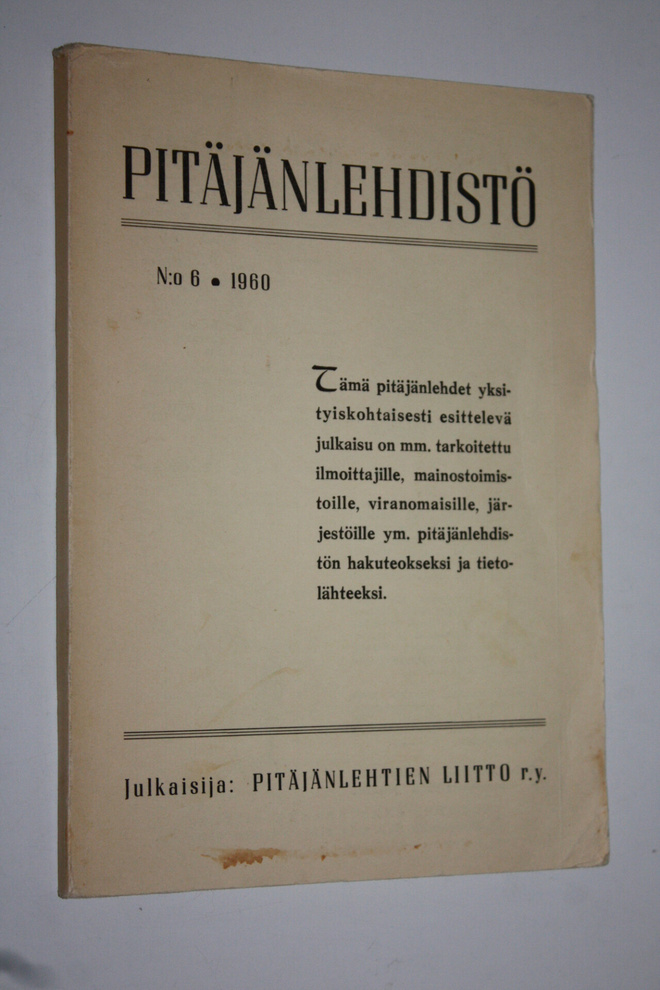 PITÄJÄNLEHDISTÖ

N:o 6 • 1960

Tämä pitäjänlehdet yksityiskohtaisesti esittelevä julkaisu on mm. tarkoitettu ilmoittajille, mainostoimistoille, viranomaisille, järjestöille ym. pitäjänlehdistön hakuteokseksi ja tietolähteeksi.

Julkaisija: PITÄJÄNLEHTIEN LIITTO r.y.